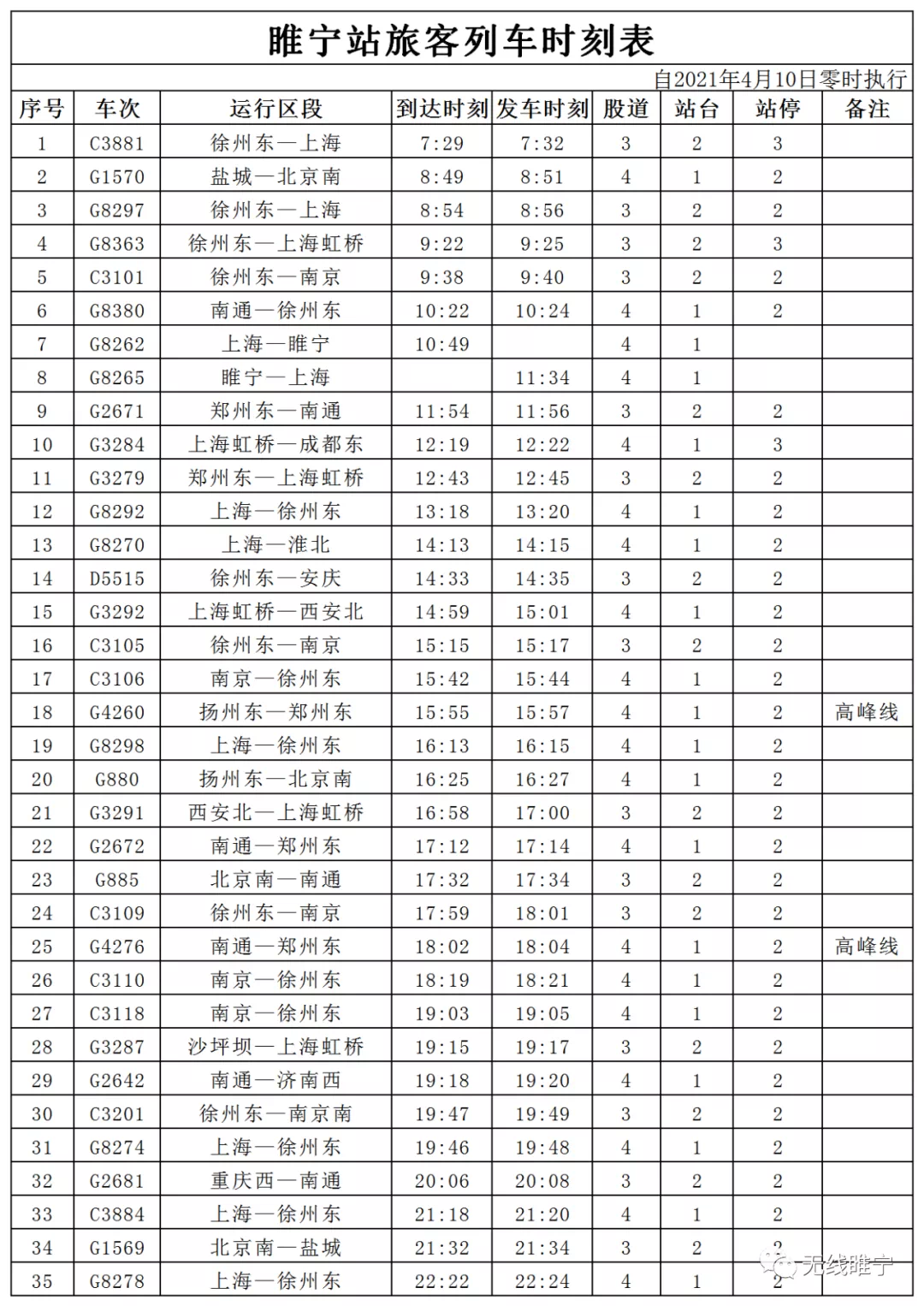 睢宁站旅客列车时刻表

自2021年4月10日零时执行

| 序号 | 车次 | 运行区段 | 到达时刻 | 发车时刻 | 股道 | 站台 | 站停 | 备注 |
|---|---|---|---|---|---|---|---|---|
| 1 | C3881 | 徐州东—上海 | 7:29 | 7:32 | 3 | 2 | 3 | |
| 2 | G1570 | 盐城—北京南 | 8:49 | 8:51 | 4 | 1 | 2 | |
| 3 | G8297 | 徐州东—上海 | 8:54 | 8:56 | 3 | 2 | 2 | |
| 4 | G8363 | 徐州东—上海虹桥 | 9:22 | 9:25 | 3 | 2 | 3 | |
| 5 | C3101 | 徐州东—南京 | 9:38 | 9:40 | 3 | 2 | 2 | |
| 6 | G8380 | 南通—徐州东 | 10:22 | 10:24 | 4 | 1 | 2 | |
| 7 | G8262 | 上海—睢宁 | 10:49 | | 4 | 1 | | |
| 8 | G8265 | 睢宁—上海 | | 11:34 | 4 | 1 | | |
| 9 | G2671 | 郑州东—南通 | 11:54 | 11:56 | 3 | 2 | 2 | |
| 10 | G3284 | 上海虹桥—成都东 | 12:19 | 12:22 | 4 | 1 | 3 | |
| 11 | G3279 | 郑州东—上海虹桥 | 12:43 | 12:45 | 3 | 2 | 2 | |
| 12 | G8292 | 上海—徐州东 | 13:18 | 13:20 | 4 | 1 | 2 | |
| 13 | G8270 | 上海—淮北 | 14:13 | 14:15 | 4 | 1 | 2 | |
| 14 | D5515 | 徐州东—安庆 | 14:33 | 14:35 | 3 | 2 | 2 | |
| 15 | G3292 | 上海虹桥—西安北 | 14:59 | 15:01 | 4 | 1 | 2 | |
| 16 | C3105 | 徐州东—南京 | 15:15 | 15:17 | 3 | 2 | 2 | |
| 17 | C3106 | 南京—徐州东 | 15:42 | 15:44 | 4 | 1 | 2 | |
| 18 | G4260 | 扬州东—郑州东 | 15:55 | 15:57 | 4 | 1 | 2 | 高峰线 |
| 19 | G8298 | 上海—徐州东 | 16:13 | 16:15 | 4 | 1 | 2 | |
| 20 | G880 | 扬州东—北京南 | 16:25 | 16:27 | 4 | 1 | 2 | |
| 21 | G3291 | 西安北—上海虹桥 | 16:58 | 17:00 | 3 | 2 | 2 | |
| 22 | G2672 | 南通—郑州东 | 17:12 | 17:14 | 4 | 1 | 2 | |
| 23 | G885 | 北京南—南通 | 17:32 | 17:34 | 3 | 2 | 2 | |
| 24 | C3109 | 徐州东—南京 | 17:59 | 18:01 | 3 | 2 | 2 | |
| 25 | G4276 | 南通—郑州东 | 18:02 | 18:04 | 4 | 1 | 2 | 高峰线 |
| 26 | C3110 | 南京—徐州东 | 18:19 | 18:21 | 4 | 1 | 2 | |
| 27 | C3118 | 南京—徐州东 | 19:03 | 19:05 | 4 | 1 | 2 | |
| 28 | G3287 | 沙坪坝—上海虹桥 | 19:15 | 19:17 | 3 | 2 | 2 | |
| 29 | G2642 | 南通—济南西 | 19:18 | 19:20 | 4 | 1 | 2 | |
| 30 | C3201 | 徐州东—南京南 | 19:47 | 19:49 | 3 | 2 | 2 | |
| 31 | G8274 | 上海—徐州东 | 19:46 | 19:48 | 4 | 1 | 2 | |
| 32 | G2681 | 重庆西—南通 | 20:06 | 20:08 | 3 | 2 | 2 | |
| 33 | C3884 | 上海—徐州东 | 21:18 | 21:20 | 4 | 1 | 2 | |
| 34 | G1569 | 北京南—盐城 | 21:32 | 21:34 | 3 | 2 | 2 | |
| 35 | G8278 | 上海—徐州东 | 22:22 | 22:24 | 4 | 1 | 2 | |

无线睢宁